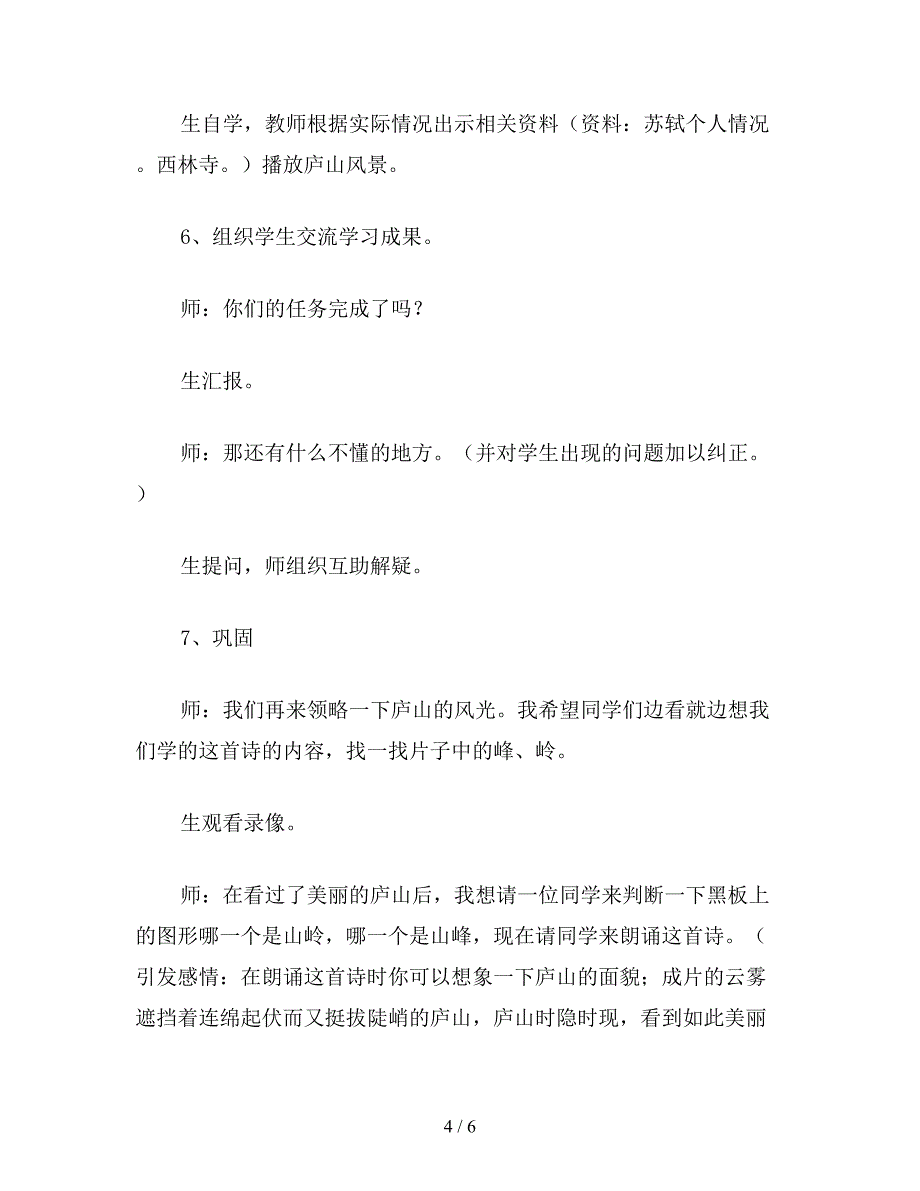 生自学，教师根据实际情况出示相关资料（资料：苏轼个人情况。西林寺。）播放庐山风景。

6、组织学生交流学习成果。

师：你们的任务完成了吗？

生汇报。

师：那还有什么不懂的地方。（并对学生出现的问题加以纠正。）

生提问，师组织互助解疑。

7、巩固

师：我们再来领略一下庐山的风光。我希望同学们边看就边想我们学的这首诗的内容，找一找片子中的峰、岭。

生观看录像。

师：在看过了美丽的庐山后，我想请一位同学来判断一下黑板上的图形哪一个是山岭，哪一个是山峰，现在请同学来朗诵这首诗。（引发感情：在朗诵这首诗时你可以想象一下庐山的面貌；成片的云雾遮挡着连绵起伏而又挺拔陡峭的庐山，庐山时隐时现，看到如此美丽

4 / 6